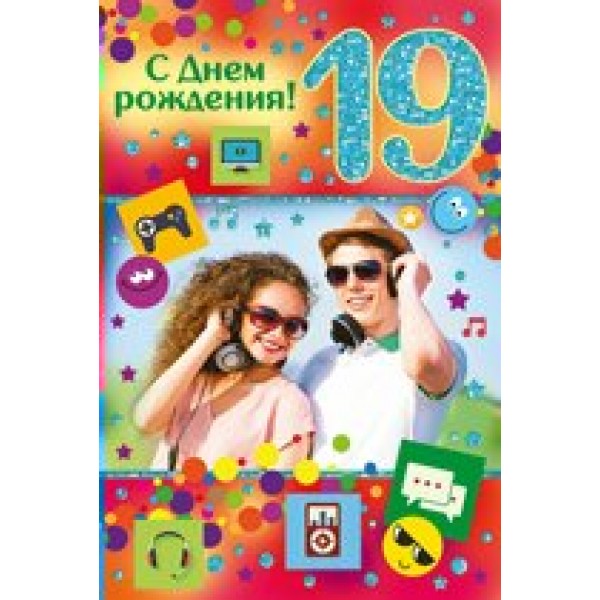 С Днем рождения!
19